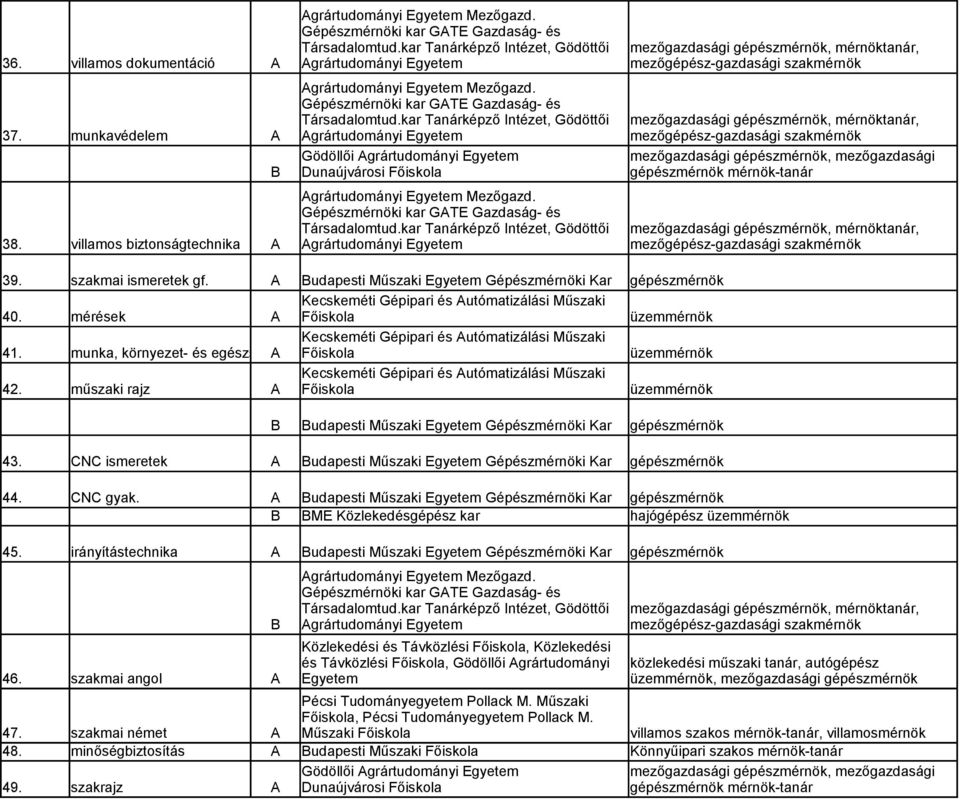 | | | | | |
|---|---|---|---|---|
| 36. | villamos dokumentáció | A | Agrártudományi Egyetem Mezőgazd. Gépészmérnöki kar GATE Gazdaság- és Társadalomtud.kar Tanárképző Intézet, Gödöttői Agrártudományi Egyetem | mezőgazdasági gépészmérnök, mérnöktanár, mezőgépész-gazdasági szakmérnök |
| 37. | munkavédelem | A | Agrártudományi Egyetem Mezőgazd. Gépészmérnöki kar GATE Gazdaság- és Társadalomtud.kar Tanárképző Intézet, Gödöttői Agrártudományi Egyetem | mezőgazdasági gépészmérnök, mérnöktanár, mezőgépész-gazdasági szakmérnök |
| | | B | Gödöllői Agrártudományi Egyetem Dunaújvárosi Főiskola | mezőgazdasági gépészmérnök, mezőgazdasági gépészmérnök mérnök-tanár |
| 38. | villamos biztonságtechnika | A | Agrártudományi Egyetem Mezőgazd. Gépészmérnöki kar GATE Gazdaság- és Társadalomtud.kar Tanárképző Intézet, Gödöttői Agrártudományi Egyetem | mezőgazdasági gépészmérnök, mérnöktanár, mezőgépész-gazdasági szakmérnök |
| 39. | szakmai ismeretek gf. | A | Budapesti Műszaki Egyetem Gépészmérnöki Kar | gépészmérnök |
| 40. | mérések | A | Kecskeméti Gépipari és Autómatizálási Műszaki Főiskola | üzemmérnök |
| 41. | munka, környezet- és egész | A | Kecskeméti Gépipari és Autómatizálási Műszaki Főiskola | üzemmérnök |
| 42. | műszaki rajz | A | Kecskeméti Gépipari és Autómatizálási Műszaki Főiskola | üzemmérnök |
| | | B | Budapesti Műszaki Egyetem Gépészmérnöki Kar | gépészmérnök |
| 43. | CNC ismeretek | A | Budapesti Műszaki Egyetem Gépészmérnöki Kar | gépészmérnök |
| 44. | CNC gyak. | A | Budapesti Műszaki Egyetem Gépészmérnöki Kar | gépészmérnök |
| | | B | BME Közlekedésgépész kar | hajógépész üzemmérnök |
| 45. | irányítástechnika | A | Budapesti Műszaki Egyetem Gépészmérnöki Kar | gépészmérnök |
| | | B | Agrártudományi Egyetem Mezőgazd. Gépészmérnöki kar GATE Gazdaság- és Társadalomtud.kar Tanárképző Intézet, Gödöttői Agrártudományi Egyetem | mezőgazdasági gépészmérnök, mérnöktanár, mezőgépész-gazdasági szakmérnök |
| 46. | szakmai angol | A | Közlekedési és Távközlési Főiskola, Közlekedési és Távközlési Főiskola, Gödöllői Agrártudományi Egyetem | közlekedési műszaki tanár, autógépész üzemmérnök, mezőgazdasági gépészmérnök |
| 47. | szakmai német | A | Pécsi Tudományegyetem Pollack M. Műszaki Főiskola, Pécsi Tudományegyetem Pollack M. Műszaki Főiskola | villamos szakos mérnök-tanár, villamosmérnök |
| 48. | minőségbiztosítás | A | Budapesti Műszaki Főiskola | Könnyűipari szakos mérnök-tanár |
| 49. | szakrajz | A | Gödöllői Agrártudományi Egyetem Dunaújvárosi Főiskola | mezőgazdasági gépészmérnök, mezőgazdasági gépészmérnök mérnök-tanár |